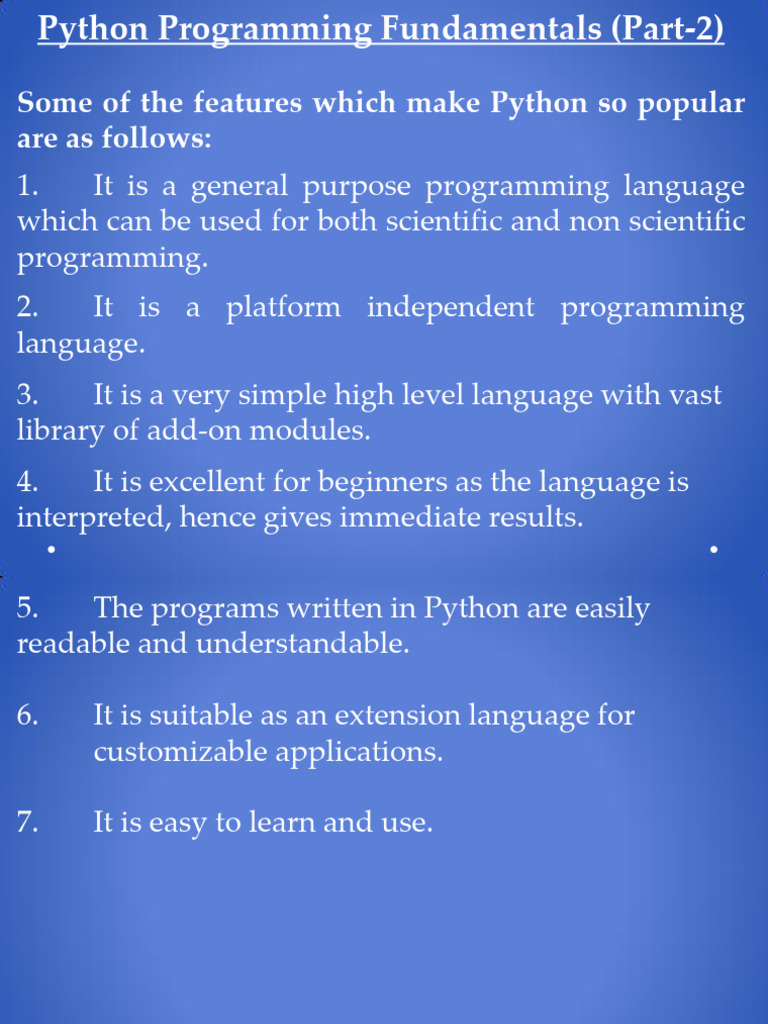 Python Programming Fundamentals (Part-2)

Some of the features which make Python so popular are as follows:

1. It is a general purpose programming language which can be used for both scientific and non scientific programming.

2. It is a platform independent programming language.

3. It is a very simple high level language with vast library of add-on modules.

4. It is excellent for beginners as the language is interpreted, hence gives immediate results.

•
•

5. The programs written in Python are easily readable and understandable.

6. It is suitable as an extension language for customizable applications.

7. It is easy to learn and use.